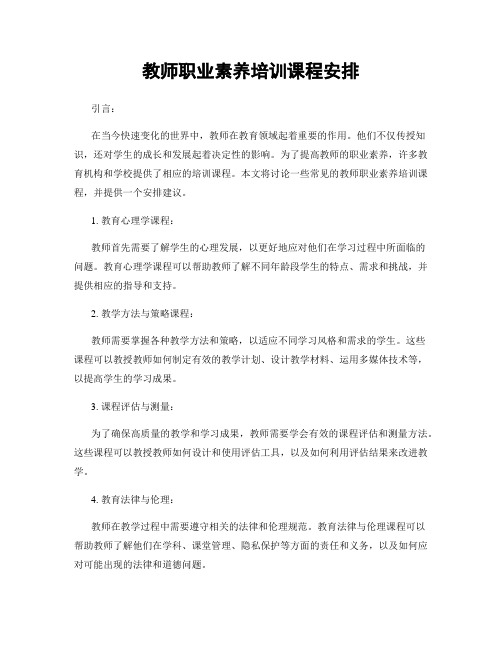 教师职业素养培训课程安排

引言：

在当今快速变化的世界中，教师在教育领域起着重要的作用。他们不仅传授知识，还对学生的成长和发展起着决定性的影响。为了提高教师的职业素养，许多教育机构和学校提供了相应的培训课程。本文将讨论一些常见的教师职业素养培训课程，并提供一个安排建议。

1. 教育心理学课程：

教师首先需要了解学生的心理发展，以更好地应对他们在学习过程中所面临的问题。教育心理学课程可以帮助教师了解不同年龄段学生的特点、需求和挑战，并提供相应的指导和支持。

2. 教学方法与策略课程：

教师需要掌握各种教学方法和策略，以适应不同学习风格和需求的学生。这些课程可以教授教师如何制定有效的教学计划、设计教学材料、运用多媒体技术等，以提高学生的学习成果。

3. 课程评估与测量：

为了确保高质量的教学和学习成果，教师需要学会有效的课程评估和测量方法。这些课程可以教授教师如何设计和使用评估工具，以及如何利用评估结果来改进教学。

4. 教育法律与伦理：

教师在教学过程中需要遵守相关的法律和伦理规范。教育法律与伦理课程可以帮助教师了解他们在学科、课堂管理、隐私保护等方面的责任和义务，以及如何应对可能出现的法律和道德问题。